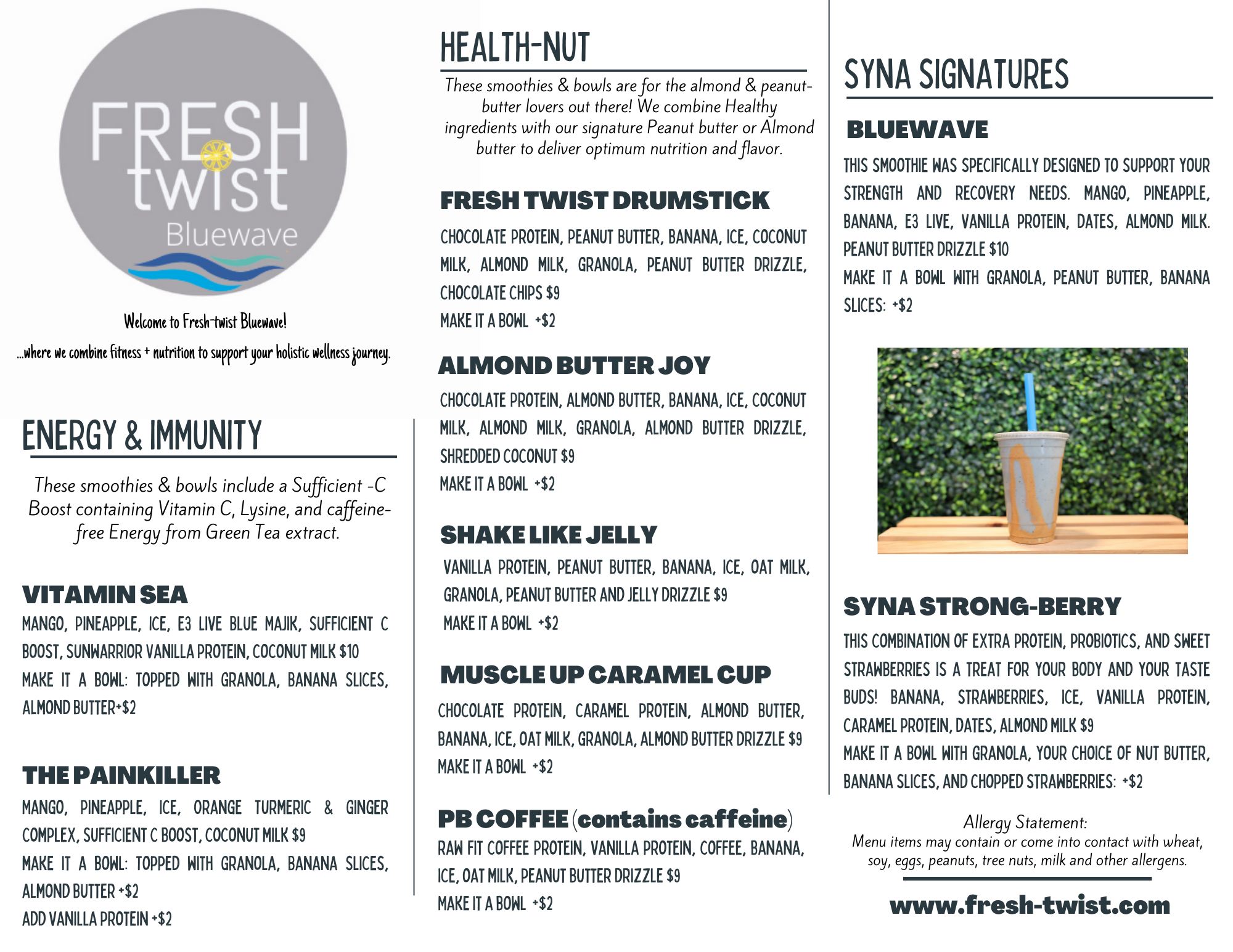 FRESH twist Bluewave

Welcome to Fresh-twist Bluewave!

...where we combine fitness + nutrition to support your holistic wellness journey.

ENERGY & IMMUNITY

These smoothies & bowls include a Sufficient -C Boost containing Vitamin C, Lysine, and caffeine-free Energy from Green Tea extract.

VITAMIN SEA

MANGO, PINEAPPLE, ICE, E3 LIVE BLUE MAJIK, SUFFICIENT C BOOST, SUNWARRIOR VANILLA PROTEIN, COCONUT MILK $10
MAKE IT A BOWL: TOPPED WITH GRANOLA, BANANA SLICES, ALMOND BUTTER+$2

THE PAINKILLER

MANGO, PINEAPPLE, ICE, ORANGE TURMERIC & GINGER COMPLEX, SUFFICIENT C BOOST, COCONUT MILK $9
MAKE IT A BOWL: TOPPED WITH GRANOLA, BANANA SLICES, ALMOND BUTTER +$2
ADD VANILLA PROTEIN +$2

HEALTH-NUT

These smoothies & bowls are for the almond & peanut-butter lovers out there! We combine Healthy ingredients with our signature Peanut butter or Almond butter to deliver optimum nutrition and flavor.

FRESH TWIST DRUMSTICK

CHOCOLATE PROTEIN, PEANUT BUTTER, BANANA, ICE, COCONUT MILK, ALMOND MILK, GRANOLA, PEANUT BUTTER DRIZZLE, CHOCOLATE CHIPS $9
MAKE IT A BOWL +$2

ALMOND BUTTER JOY

CHOCOLATE PROTEIN, ALMOND BUTTER, BANANA, ICE, COCONUT MILK, ALMOND MILK, GRANOLA, ALMOND BUTTER DRIZZLE, SHREDDED COCONUT $9
MAKE IT A BOWL +$2

SHAKE LIKE JELLY

VANILLA PROTEIN, PEANUT BUTTER, BANANA, ICE, OAT MILK, GRANOLA, PEANUT BUTTER AND JELLY DRIZZLE $9
MAKE IT A BOWL +$2

MUSCLE UP CARAMEL CUP

CHOCOLATE PROTEIN, CARAMEL PROTEIN, ALMOND BUTTER, BANANA, ICE, OAT MILK, GRANOLA, ALMOND BUTTER DRIZZLE $9
MAKE IT A BOWL +$2

PB COFFEE (contains caffeine)

RAW FIT COFFEE PROTEIN, VANILLA PROTEIN, COFFEE, BANANA, ICE, OAT MILK, PEANUT BUTTER DRIZZLE $9
MAKE IT A BOWL +$2

SYNA SIGNATURES

BLUEWAVE

THIS SMOOTHIE WAS SPECIFICALLY DESIGNED TO SUPPORT YOUR STRENGTH AND RECOVERY NEEDS. MANGO, PINEAPPLE, BANANA, E3 LIVE, VANILLA PROTEIN, DATES, ALMOND MILK. PEANUT BUTTER DRIZZLE $10
MAKE IT A BOWL WITH GRANOLA, PEANUT BUTTER, BANANA SLICES: +$2

SYNA STRONG-BERRY

THIS COMBINATION OF EXTRA PROTEIN, PROBIOTICS, AND SWEET STRAWBERRIES IS A TREAT FOR YOUR BODY AND YOUR TASTE BUDS! BANANA, STRAWBERRIES, ICE, VANILLA PROTEIN, CARAMEL PROTEIN, DATES, ALMOND MILK $9
MAKE IT A BOWL WITH GRANOLA, YOUR CHOICE OF NUT BUTTER, BANANA SLICES, AND CHOPPED STRAWBERRIES: +$2

Allergy Statement:
Menu items may contain or come into contact with wheat, soy, eggs, peanuts, tree nuts, milk and other allergens.

www.fresh-twist.com